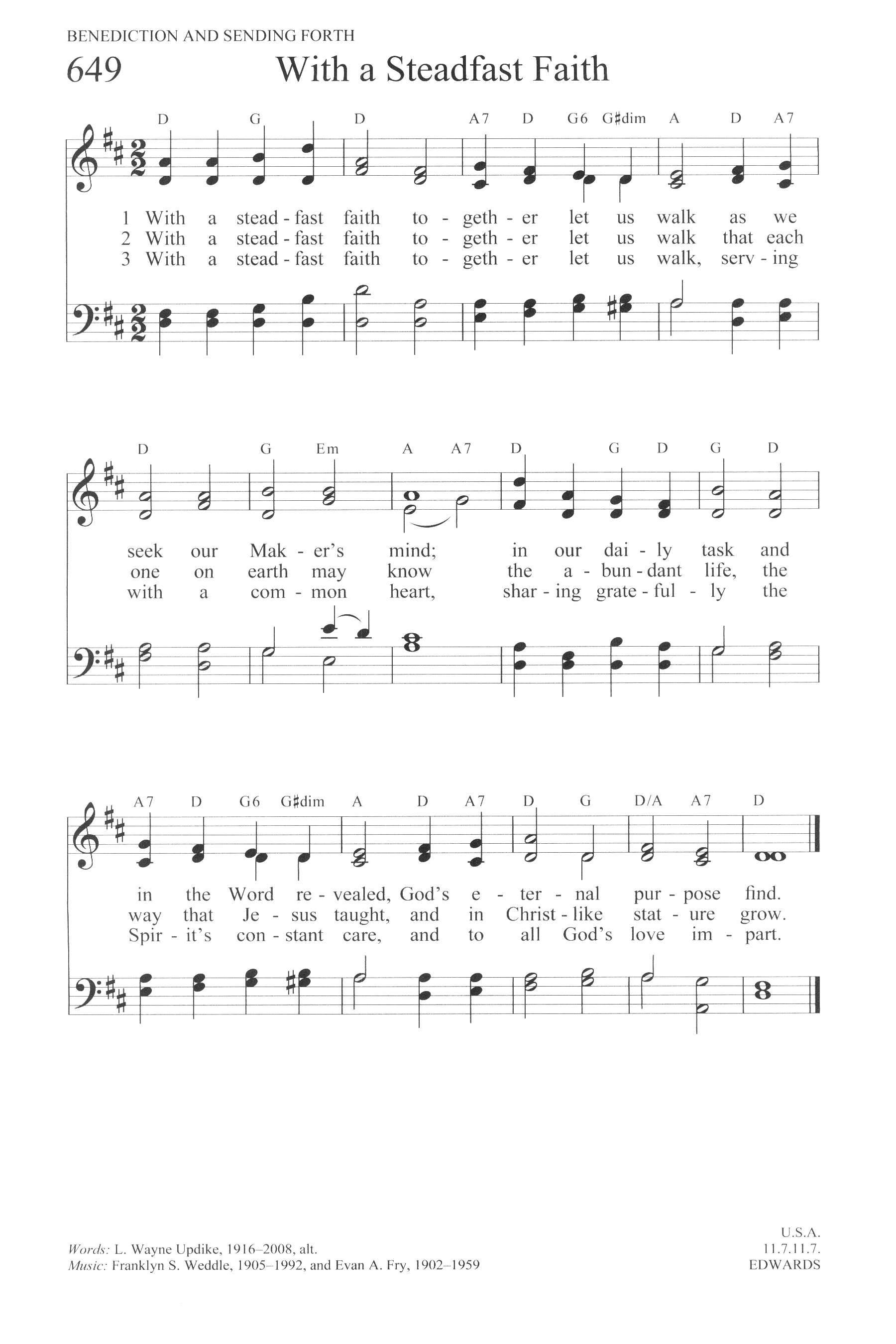 BENEDICTION AND SENDING FORTH

649 With a Steadfast Faith

D G D A7 D G6 G♯dim A D A7

1 With a stead - fast faith to - geth - er let us walk as we
2 With a stead - fast faith to - geth - er let us walk that each
3 With a stead - fast faith to - geth - er let us walk, serv - ing

D G Em A A7 D G D G D

seek our Mak - er's mind; in our dai - ly task and
one on earth may know the a - bun - dant life, the
with a com - mon heart, shar - ing grate - ful - ly the

A7 D G6 G♯dim A D A7 D G D/A A7 D

in the Word re - vealed, God's e - ter - nal pur - pose find.
way that Je - sus taught, and in Christ - like stat - ure grow.
Spir - it's con - stant care, and to all God's love im - part.

Words: L. Wayne Updike, 1916–2008, alt.
Music: Franklyn S. Weddle, 1905–1992, and Evan A. Fry, 1902–1959

U.S.A.
11.7.11.7.
EDWARDS